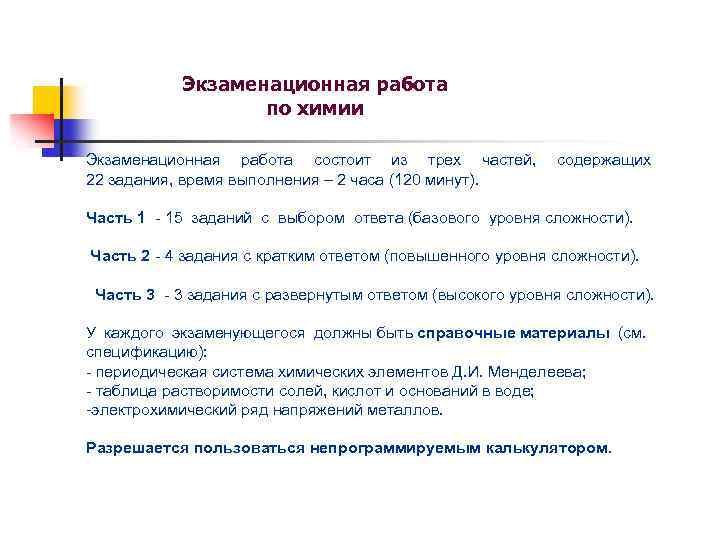 Экзаменационная работа
по химии

Экзаменационная работа состоит из трех частей, содержащих 22 задания, время выполнения – 2 часа (120 минут).

Часть 1 - 15 заданий с выбором ответа (базового уровня сложности).

Часть 2 - 4 задания с кратким ответом (повышенного уровня сложности).

Часть 3 - 3 задания с развернутым ответом (высокого уровня сложности).

У каждого экзаменующегося должны быть справочные материалы (см. спецификацию):
- периодическая система химических элементов Д.И. Менделеева;
- таблица растворимости солей, кислот и оснований в воде;
-электрохимический ряд напряжений металлов.

Разрешается пользоваться непрограммируемым калькулятором.